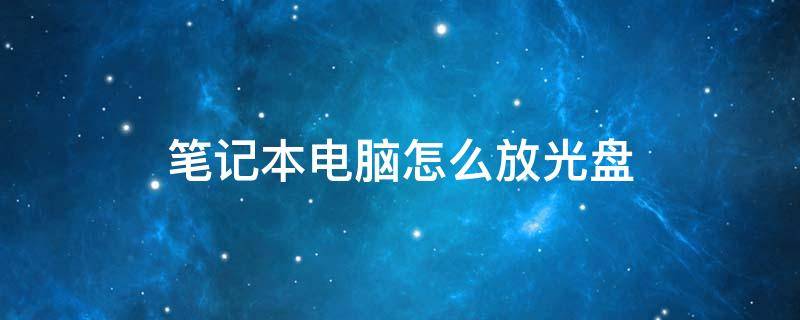 笔记本电脑怎么放光盘